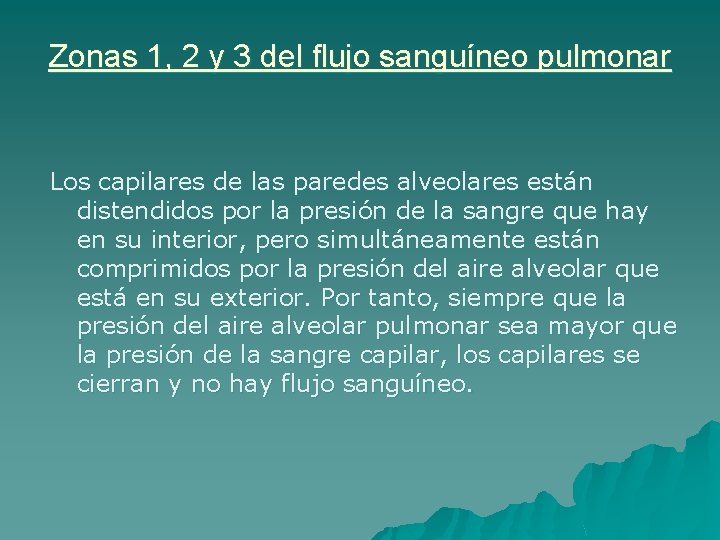 Zonas 1, 2 y 3 del flujo sanguíneo pulmonar

Los capilares de las paredes alveolares están distendidos por la presión de la sangre que hay en su interior, pero simultáneamente están comprimidos por la presión del aire alveolar que está en su exterior. Por tanto, siempre que la presión del aire alveolar pulmonar sea mayor que la presión de la sangre capilar, los capilares se cierran y no hay flujo sanguíneo.